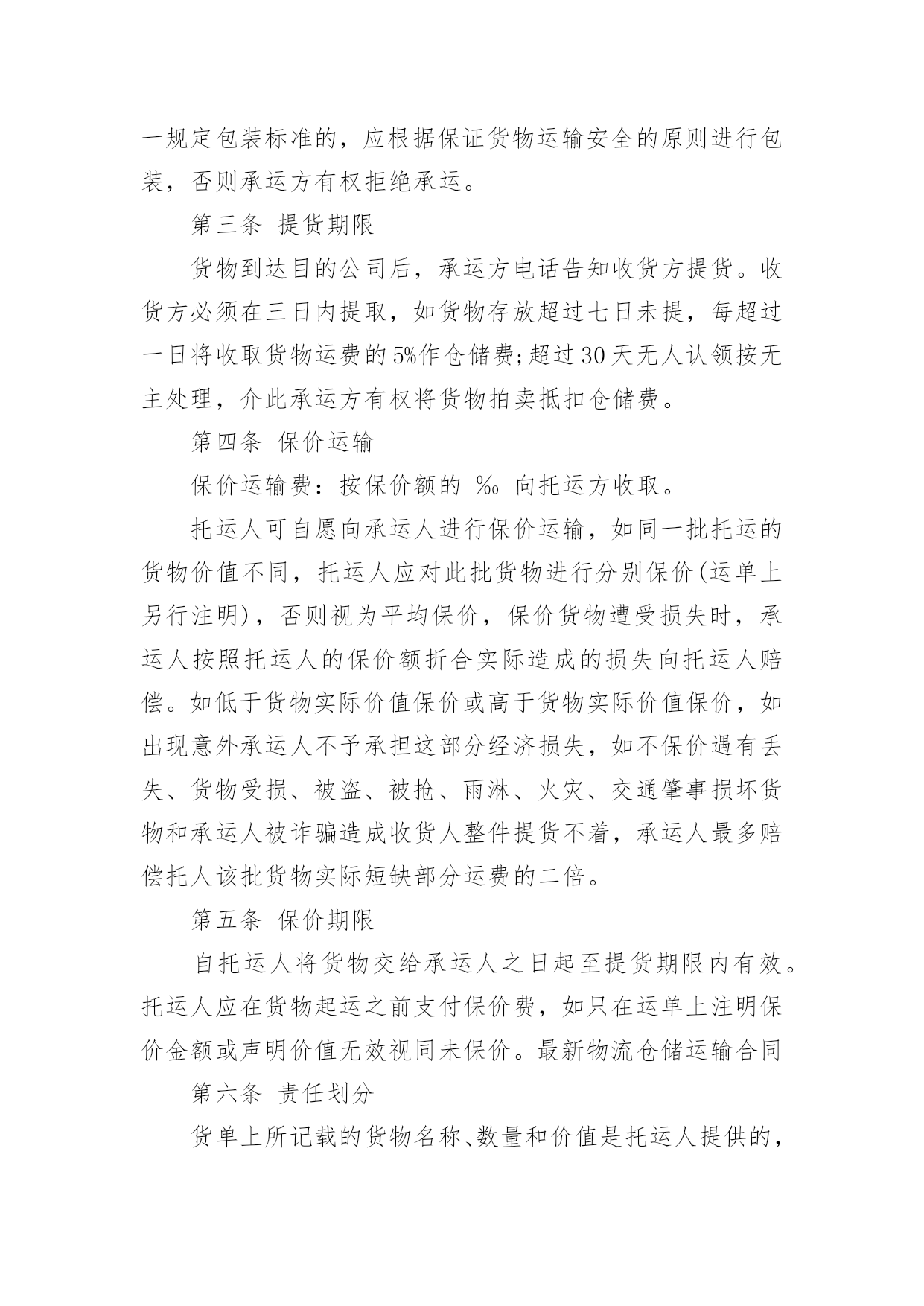 一规定包装标准的，应根据保证货物运输安全的原则进行包装，否则承运方有权拒绝承运。

第三条 提货期限

货物到达目的公司后，承运方电话告知收货方提货。收货方必须在三日内提取，如货物存放超过七日未提，每超过一日将收取货物运费的5%作仓储费;超过30天无人认领按无主处理，介此承运方有权将货物拍卖抵扣仓储费。

第四条 保价运输

保价运输费：按保价额的 ‰ 向托运方收取。

托运人可自愿向承运人进行保价运输，如同一批托运的货物价值不同，托运人应对此批货物进行分别保价(运单上另行注明)，否则视为平均保价，保价货物遭受损失时，承运人按照托运人的保价额折合实际造成的损失向托运人赔偿。如低于货物实际价值保价或高于货物实际价值保价，如出现意外承运人不予承担这部分经济损失，如不保价遇有丢失、货物受损、被盗、被抢、雨淋、火灾、交通肇事损坏货物和承运人被诈骗造成收货人整件提货不着，承运人最多赔偿托人该批货物实际短缺部分运费的二倍。

第五条 保价期限

自托运人将货物交给承运人之日起至提货期限内有效。托运人应在货物起运之前支付保价费，如只在运单上注明保价金额或声明价值无效视同未保价。最新物流仓储运输合同

第六条 责任划分

货单上所记载的货物名称、数量和价值是托运人提供的，